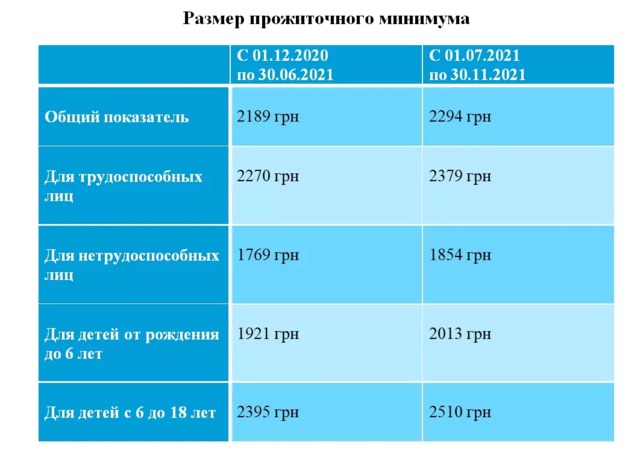 Размер прожиточного минимума

| | С 01.12.2020 по 30.06.2021 | С 01.07.2021 по 30.11.2021 |
|---|---|---|
| Общий показатель | 2189 грн | 2294 грн |
| Для трудоспособных лиц | 2270 грн | 2379 грн |
| Для нетрудоспособных лиц | 1769 грн | 1854 грн |
| Для детей от рождения до 6 лет | 1921 грн | 2013 грн |
| Для детей с 6 до 18 лет | 2395 грн | 2510 грн |